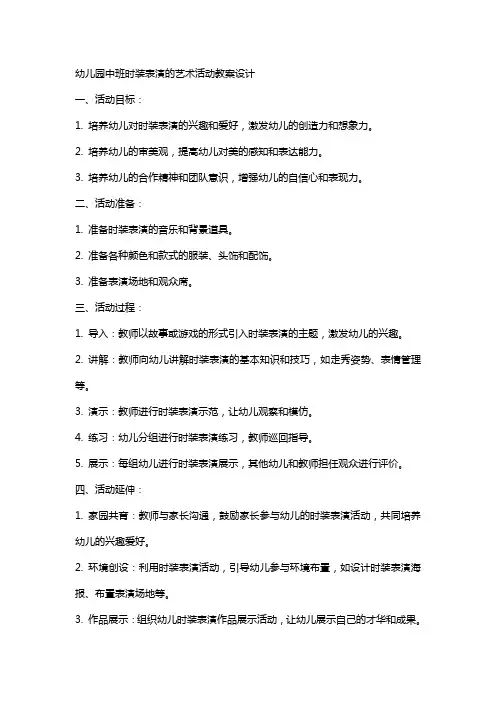 幼儿园中班时装表演的艺术活动教案设计

一、活动目标：

1. 培养幼儿对时装表演的兴趣和爱好，激发幼儿的创造力和想象力。

2. 培养幼儿的审美观，提高幼儿对美的感知和表达能力。

3. 培养幼儿的合作精神和团队意识，增强幼儿的自信心和表现力。

二、活动准备：

1. 准备时装表演的音乐和背景道具。

2. 准备各种颜色和款式的服装、头饰和配饰。

3. 准备表演场地和观众席。

三、活动过程：

1. 导入：教师以故事或游戏的形式引入时装表演的主题，激发幼儿的兴趣。

2. 讲解：教师向幼儿讲解时装表演的基本知识和技巧，如走秀姿势、表情管理等。

3. 演示：教师进行时装表演示范，让幼儿观察和模仿。

4. 练习：幼儿分组进行时装表演练习，教师巡回指导。

5. 展示：每组幼儿进行时装表演展示，其他幼儿和教师担任观众进行评价。

四、活动延伸：

1. 家园共育：教师与家长沟通，鼓励家长参与幼儿的时装表演活动，共同培养幼儿的兴趣爱好。

2. 环境创设：利用时装表演活动，引导幼儿参与环境布置，如设计时装表演海报、布置表演场地等。

3. 作品展示：组织幼儿时装表演作品展示活动，让幼儿展示自己的才华和成果。